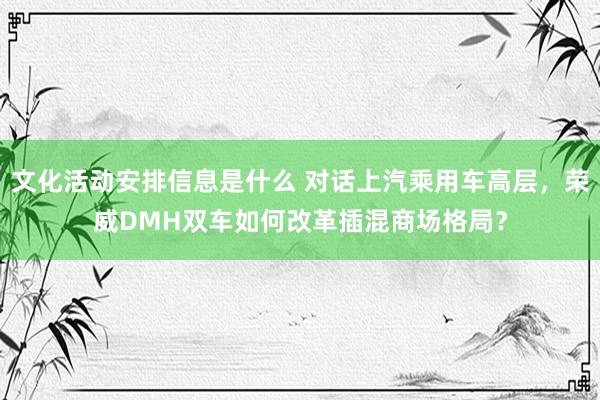 文化活动安排信息是什么 对话上汽乘用车高层，荣威DMH双车如何改革插混商场格局？